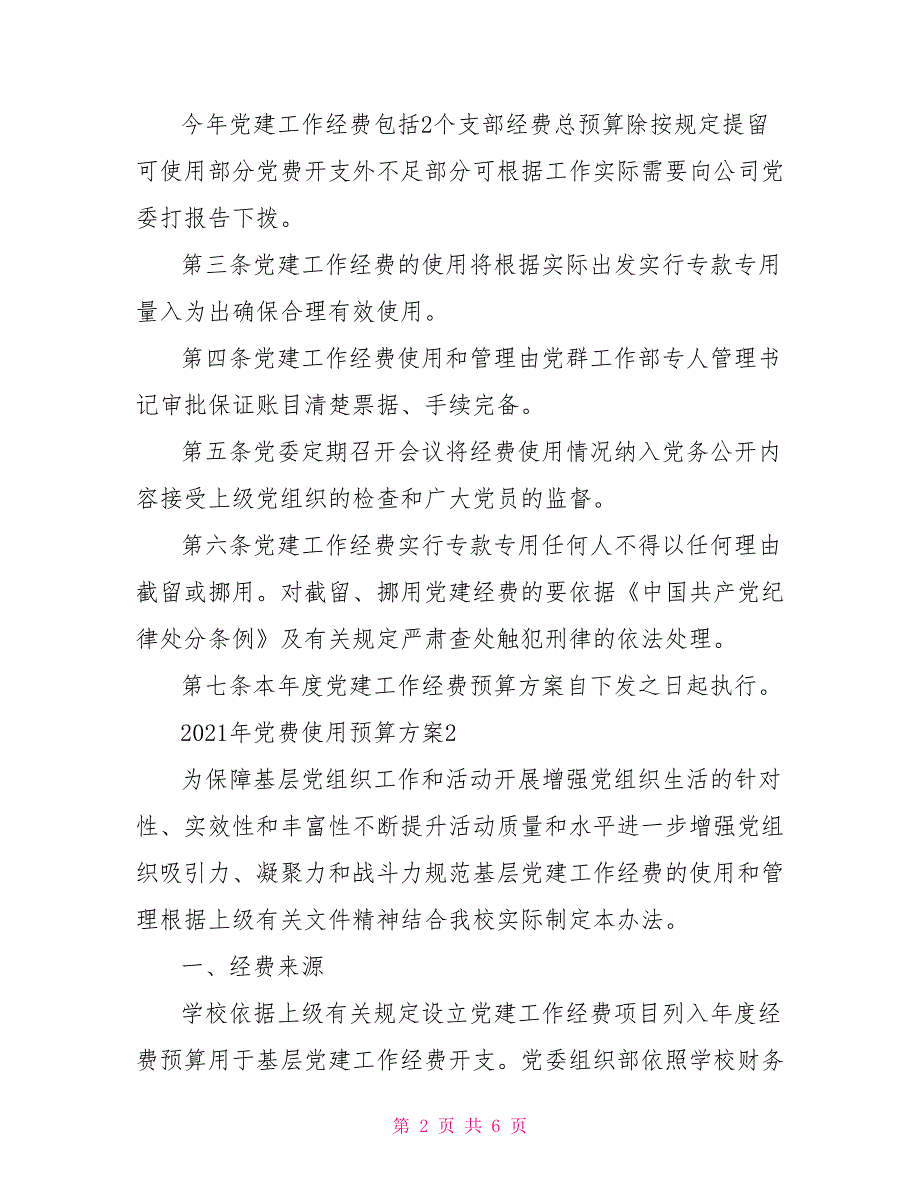 今年党建工作经费包括2个支部经费总预算除按规定提留可使用部分党费开支外不足部分可根据工作实际需要向公司党委打报告下拨。

第三条党建工作经费的使用将根据实际出发实行专款专用量入为出确保合理有效使用。

第四条党建工作经费使用和管理由党群工作部专人管理书记审批保证账目清楚票据、手续完备。

第五条党委定期召开会议将经费使用情况纳入党务公开内容接受上级党组织的检查和广大党员的监督。

第六条党建工作经费实行专款专用任何人不得以任何理由截留或挪用。对截留、挪用党建经费的要依据《中国共产党纪律处分条例》及有关规定严肃查处触犯刑律的依法处理。

第七条本年度党建工作经费预算方案自下发之日起执行。

2021年党费使用预算方案2

为保障基层党组织工作和活动开展增强党组织生活的针对性、实效性和丰富性不断提升活动质量和水平进一步增强党组织吸引力、凝聚力和战斗力规范基层党建工作经费的使用和管理根据上级有关文件精神结合我校实际制定本办法。

一、经费来源

学校依据上级有关规定设立党建工作经费项目列入年度经费预算用于基层党建工作经费开支。党委组织部依照学校财务

第 2 页 共 6 页